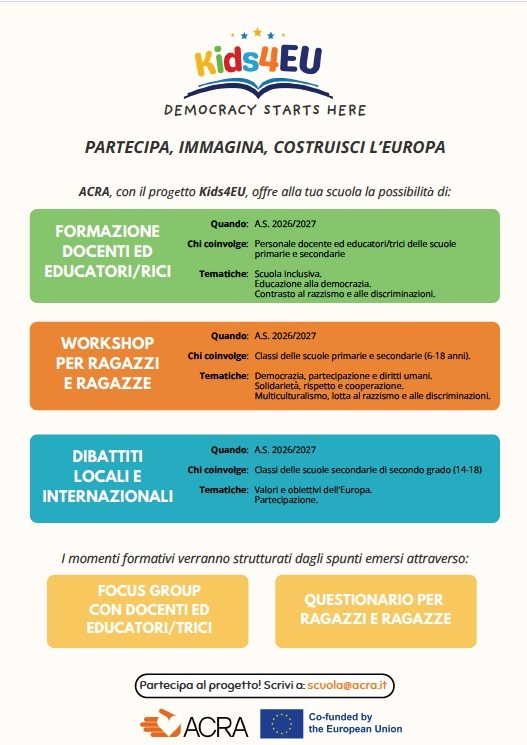 Kids4EU
DEMOCRACY STARTS HERE

PARTECIPA, IMMAGINA, COSTRUISCI L'EUROPA

ACRA, con il progetto Kids4EU, offre alla tua scuola la possibilità di:

FORMAZIONE DOCENTI ED EDUCATORI/RICI

Quando: A.S. 2026/2027
Chi coinvolge: Personale docente ed educatori/trici delle scuole primarie e secondarie
Tematiche: Scuola inclusiva. Educazione alla democrazia. Contrasto al razzismo e alle discriminazioni.

WORKSHOP PER RAGAZZI E RAGAZZE

Quando: A.S. 2026/2027
Chi coinvolge: Classi delle scuole primarie e secondarie (6-18 anni).
Tematiche: Democrazia, partecipazione e diritti umani. Solidarietà, rispetto e cooperazione. Multiculturalismo, lotta al razzismo e alle discriminazioni.

DIBATTITI LOCALI E INTERNAZIONALI

Quando: A.S. 2026/2027
Chi coinvolge: Classi delle scuole secondarie di secondo grado (14-18)
Tematiche: Valori e obiettivi dell'Europa. Partecipazione.

I momenti formativi verranno strutturati dagli spunti emersi attraverso:

FOCUS GROUP CON DOCENTI ED EDUCATORI/TRICI

QUESTIONARIO PER RAGAZZI E RAGAZZE

Partecipa al progetto! Scrivi a: scuola@acra.it

ACRA

Co-funded by the European Union